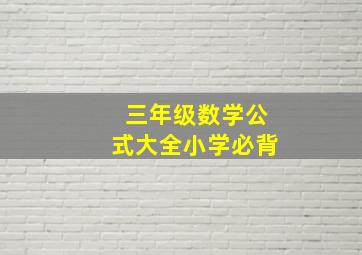 三年级数学公式大全小学必背